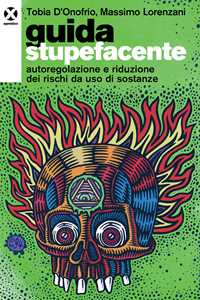 Tobia D'Onofrio, Massimo Lorenzani

guida
stupefacente

autoregolazione e riduzione dei rischi da uso di sostanze